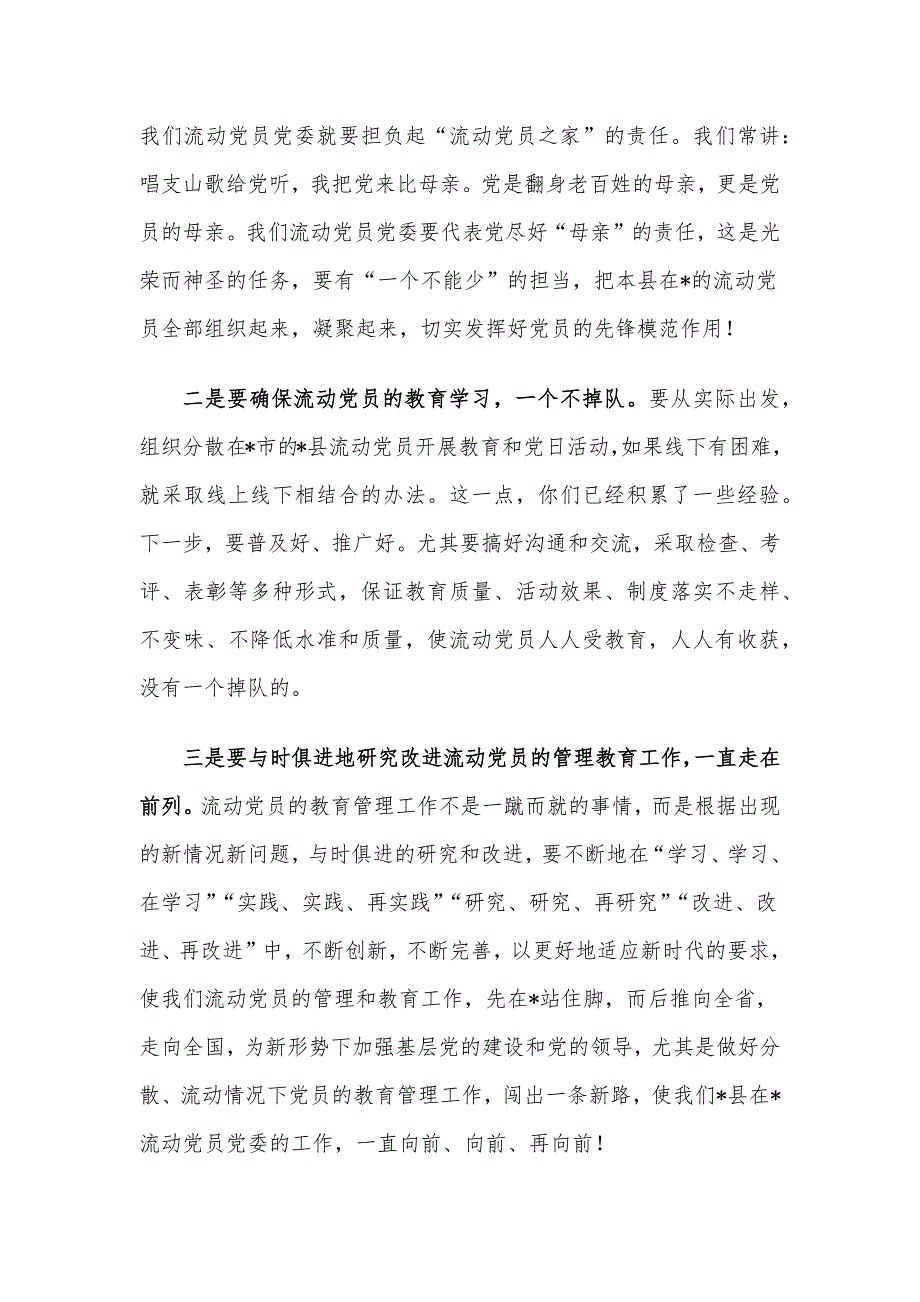 我们流动党员党委就要担负起“流动党员之家”的责任。我们常讲：唱支山歌给党听，我把党来比母亲。党是翻身老百姓的母亲，更是党员的母亲。我们流动党员党委要代表党尽好“母亲”的责任，这是光荣而神圣的任务，要有“一个不能少”的担当，把本县在*的流动党员全部组织起来，凝聚起来，切实发挥好党员的先锋模范作用！

二是要确保流动党员的教育学习，一个不掉队。要从实际出发，组织分散在*市的*县流动党员开展教育和党日活动，如果线下有困难，就采取线上线下相结合的办法。这一点，你们已经积累了一些经验。下一步，要普及好、推广好。尤其要搞好沟通和交流，采取检查、考评、表彰等多种形式，保证教育质量、活动效果、制度落实不走样、不变味、不降低水准和质量，使流动党员人人受教育，人人有收获，没有一个掉队的。

三是要与时俱进地研究改进流动党员的管理教育工作，一直走在前列。流动党员的教育管理工作不是一蹴而就的事情，而是根据出现的新情况新问题，与时俱进的研究和改进，要不断地在“学习、学习、在学习”“实践、实践、再实践”“研究、研究、再研究”“改进、改进、再改进”中，不断创新，不断完善，以更好地适应新时代的要求，使我们流动党员的管理和教育工作，先在*站住脚，而后推向全省，走向全国，为新形势下加强基层党的建设和党的领导，尤其是做好分散、流动情况下党员的教育管理工作，闯出一条新路，使我们*县在*流动党员党委的工作，一直向前、向前、再向前！